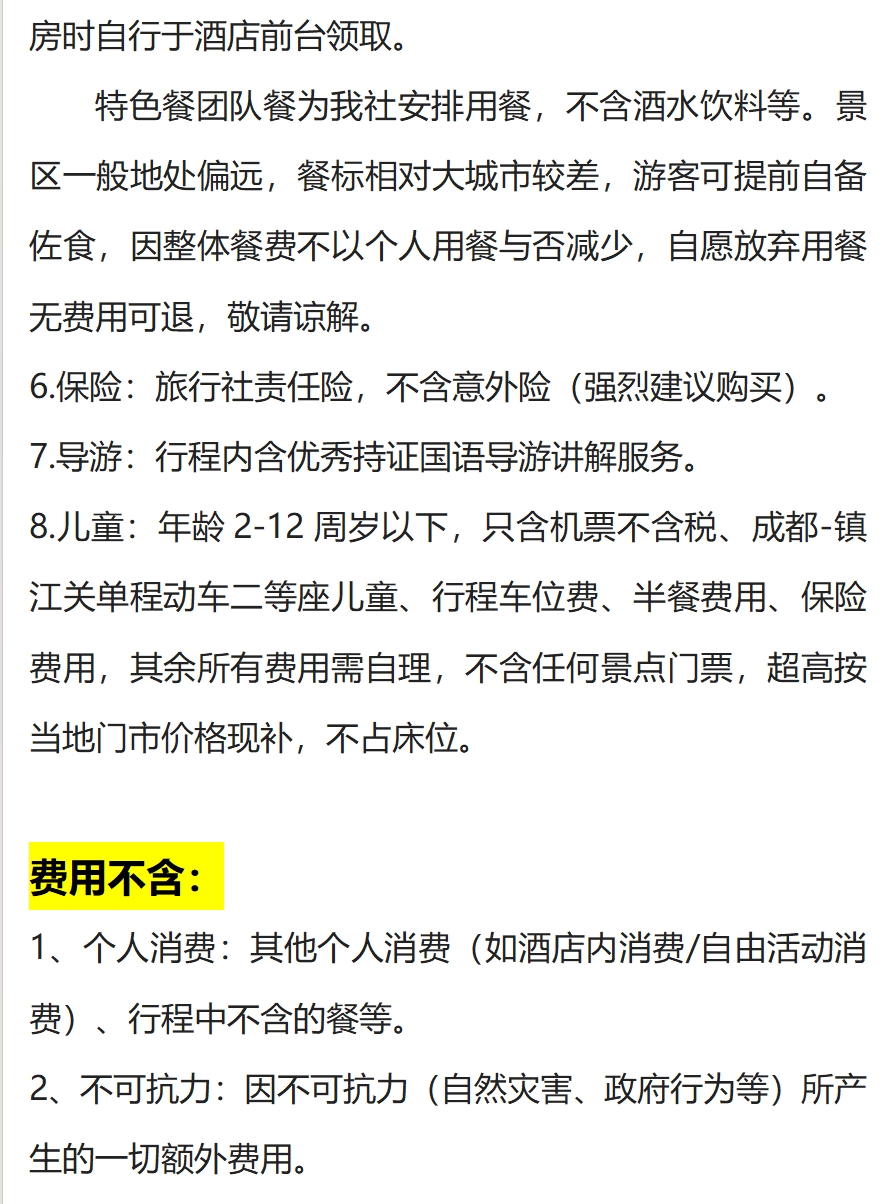 房时自行于酒店前台领取。

特色餐团队餐为我社安排用餐，不含酒水饮料等。景区一般地处偏远，餐标相对大城市较差，游客可提前自备佐食，因整体餐费不以个人用餐与否减少，自愿放弃用餐无费用可退，敬请谅解。

6.保险：旅行社责任险，不含意外险（强烈建议购买）。

7.导游：行程内含优秀持证国语导游讲解服务。

8.儿童：年龄 2-12 周岁以下，只含机票不含税、成都-镇江关单程动车二等座儿童、行程车位费、半餐费用、保险费用，其余所有费用需自理，不含任何景点门票，超高按当地门市价格现补，不占床位。

费用不含：

1、个人消费：其他个人消费（如酒店内消费/自由活动消费）、行程中不含的餐等。

2、不可抗力：因不可抗力（自然灾害、政府行为等）所产生的一切额外费用。